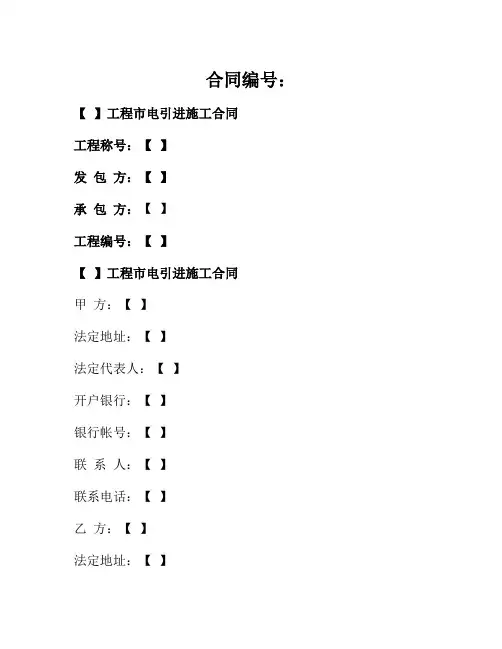 合同编号：

【 】工程市电引进施工合同

工程称号：【 】

发 包 方：【 】

承 包 方：【 】

工程编号：【 】

【 】工程市电引进施工合同

甲 方：【 】

法定地址：【 】

法定代表人：【 】

开户银行：【 】

银行帐号：【 】

联 系 人：【 】

联系电话：【 】

乙 方：【 】

法定地址：【 】